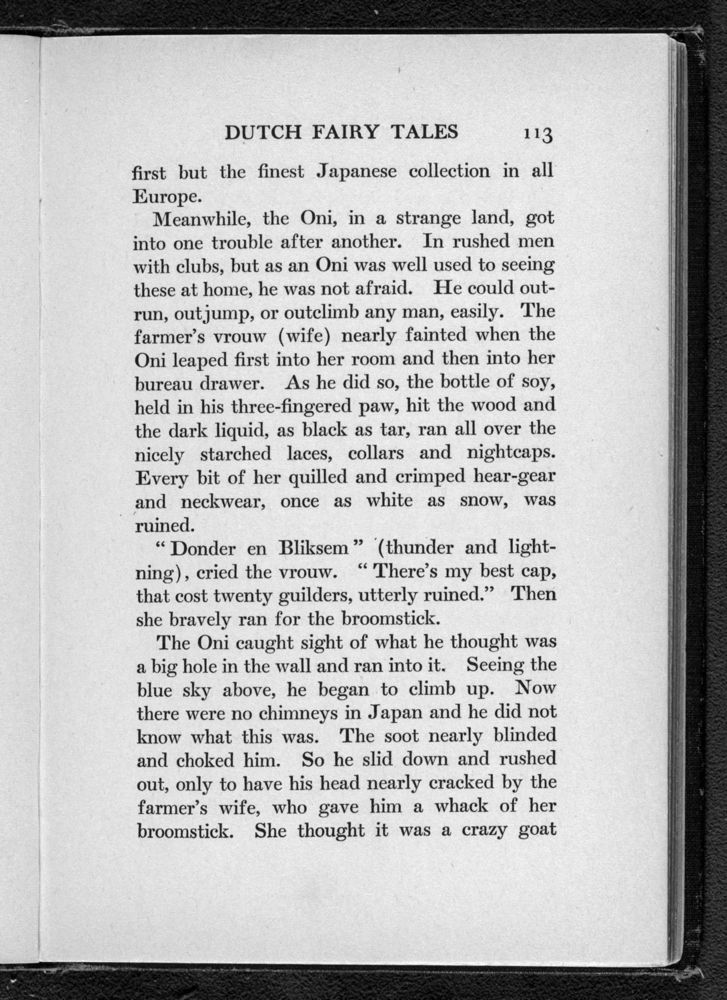 DUTCH FAIRY TALES 113

first but the finest Japanese collection in all Europe.

Meanwhile, the Oni, in a strange land, got into one trouble after another. In rushed men with clubs, but as an Oni was well used to seeing these at home, he was not afraid. He could outrun, outjump, or outclimb any man, easily. The farmer's vrouw (wife) nearly fainted when the Oni leaped first into her room and then into her bureau drawer. As he did so, the bottle of soy, held in his three-fingered paw, hit the wood and the dark liquid, as black as tar, ran all over the nicely starched laces, collars and nightcaps. Every bit of her quilled and crimped hear-gear and neckwear, once as white as snow, was ruined.

"Donder en Bliksem" (thunder and lightning), cried the vrouw. "There's my best cap, that cost twenty guilders, utterly ruined." Then she bravely ran for the broomstick.

The Oni caught sight of what he thought was a big hole in the wall and ran into it. Seeing the blue sky above, he began to climb up. Now there were no chimneys in Japan and he did not know what this was. The soot nearly blinded and choked him. So he slid down and rushed out, only to have his head nearly cracked by the farmer's wife, who gave him a whack of her broomstick. She thought it was a crazy goat